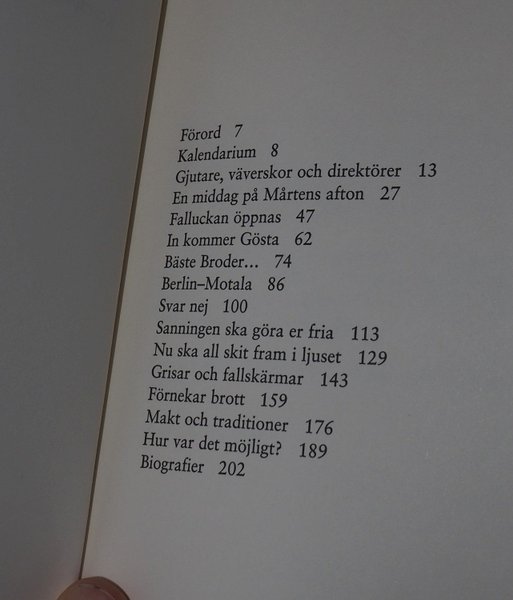 Förord 7
Kalendarium 8
Gjutare, väverskor och direktörer 13
En middag på Mårtens afton 27
Falluckan öppnas 47
In kommer Gösta 62
Bäste Broder... 74
Berlin–Motala 86
Svar nej 100
Sanningen ska göra er fria 113
Nu ska all skit fram i ljuset 129
Grisar och fallskärmar 143
Förnekar brott 159
Makt och traditioner 176
Hur var det möjligt? 189
Biografier 202